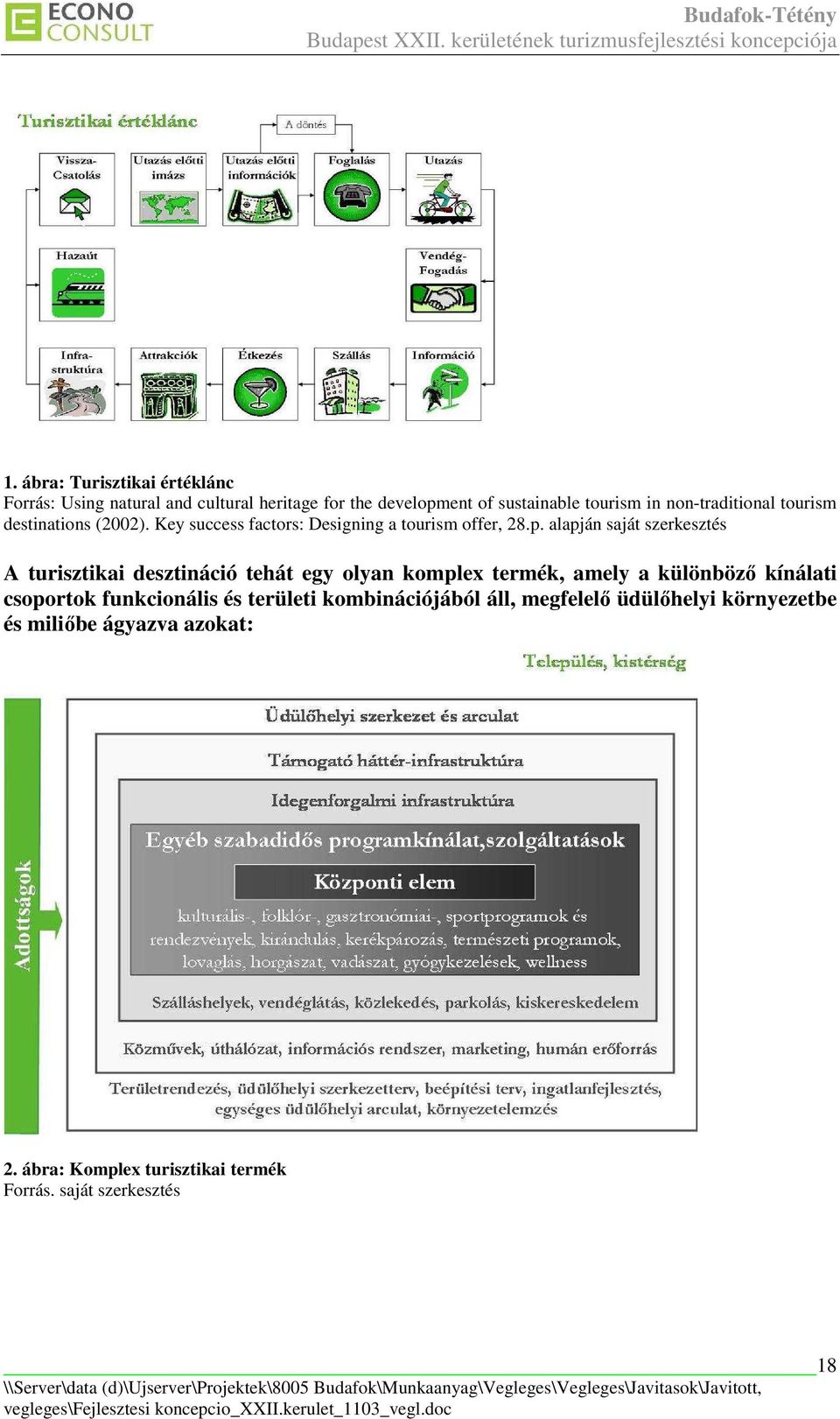 ECONO CONSULT

Budafok-Tétény
Budapest XXII. kerületének turizmusfejlesztési koncepciója

Turisztikai értéklánc

A döntés

Vissza-Csatolás

Utazás előtti imázs

Utazás előtti információk

Foglalás

Utazás

Hazaút

Vendég-Fogadás

Infra-struktúra

Attrakciók

Étkezés

Szállás

Információ

1. ábra: Turisztikai értéklánc
Forrás: Using natural and cultural heritage for the development of sustainable tourism in non-traditional tourism destinations (2002). Key success factors: Designing a tourism offer, 28.p. alapján saját szerkesztés

A turisztikai desztináció tehát egy olyan komplex termék, amely a különböző kínálati csoportok funkcionális és területi kombinációjából áll, megfelelő üdülőhelyi környezetbe és miliőbe ágyazva azokat:

Település, kistérség

Adottságok

Üdülőhelyi szerkezet és arculat

Támogató háttér-infrastruktúra

Idegenforgalmi infrastruktúra

Egyéb szabadidős programkínálat,szolgáltatások

Központi elem

kulturális-, folklór-, gasztronómiai-, sportprogramok és rendezvények, kirándulás, kerékpározás, természeti programok, lovaglás, horgászat, vadászat, gyógykezelések, wellness

Szálláshelyek, vendéglátás, közlekedés, parkolás, kiskereskedelem

Közművek, úthálózat, információs rendszer, marketing, humán erőforrás

Területrendezés, üdülőhelyi szerkezetterv, beépítési terv, ingatlanfejlesztés, egységes üdülőhelyi arculat, környezetelemzés

2. ábra: Komplex turisztikai termék
Forrás. saját szerkesztés

18

\\Server\data (d)\Ujserver\Projektek\8005 Budafok\Munkaanyag\Vegleges\Vegleges\Javitasok\Javitott, vegleges\Fejlesztesi koncepcio_XXII.kerulet_1103_vegl.doc